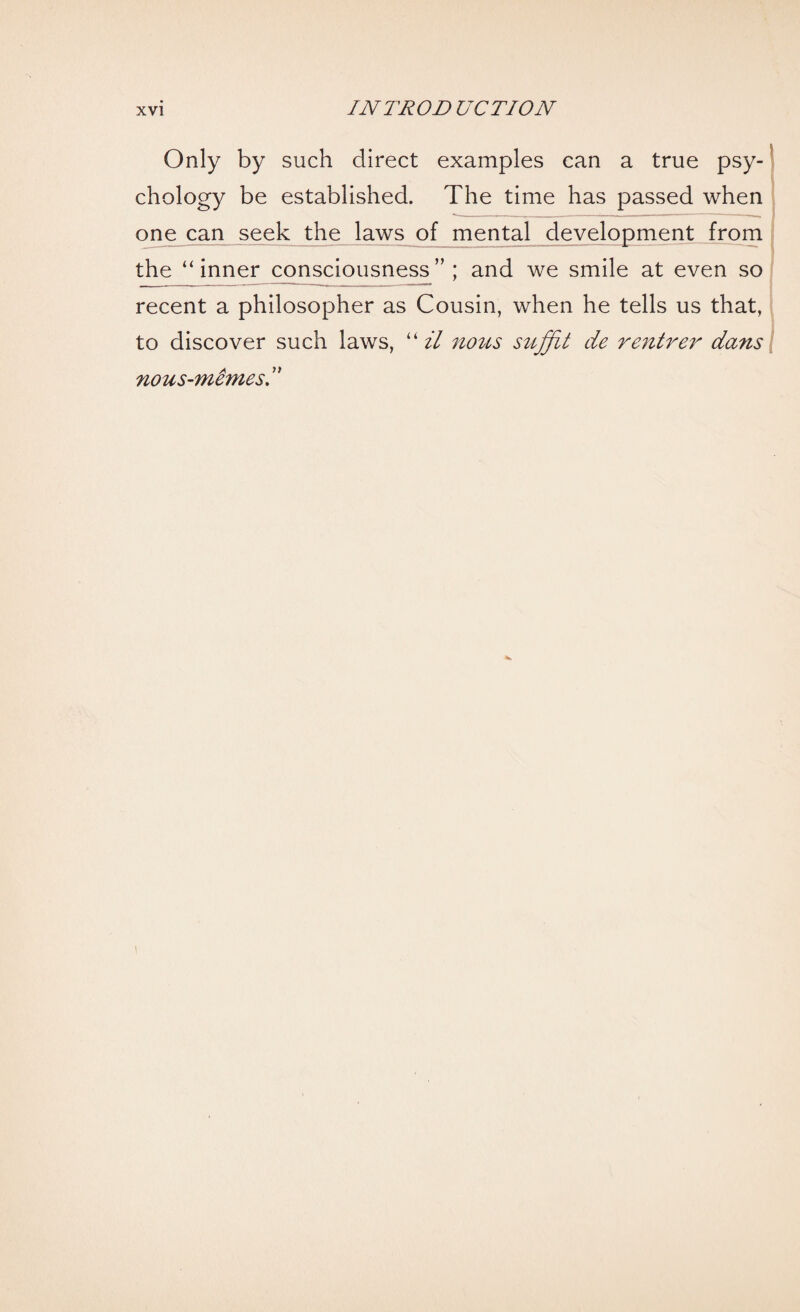 xvi INTRODUCTION

Only by such direct examples can a true psychology be established. The time has passed when one can seek the laws of mental development from the "inner consciousness"; and we smile at even so recent a philosopher as Cousin, when he tells us that, to discover such laws, "il nous suffit de rentrer dans nous-mêmes."